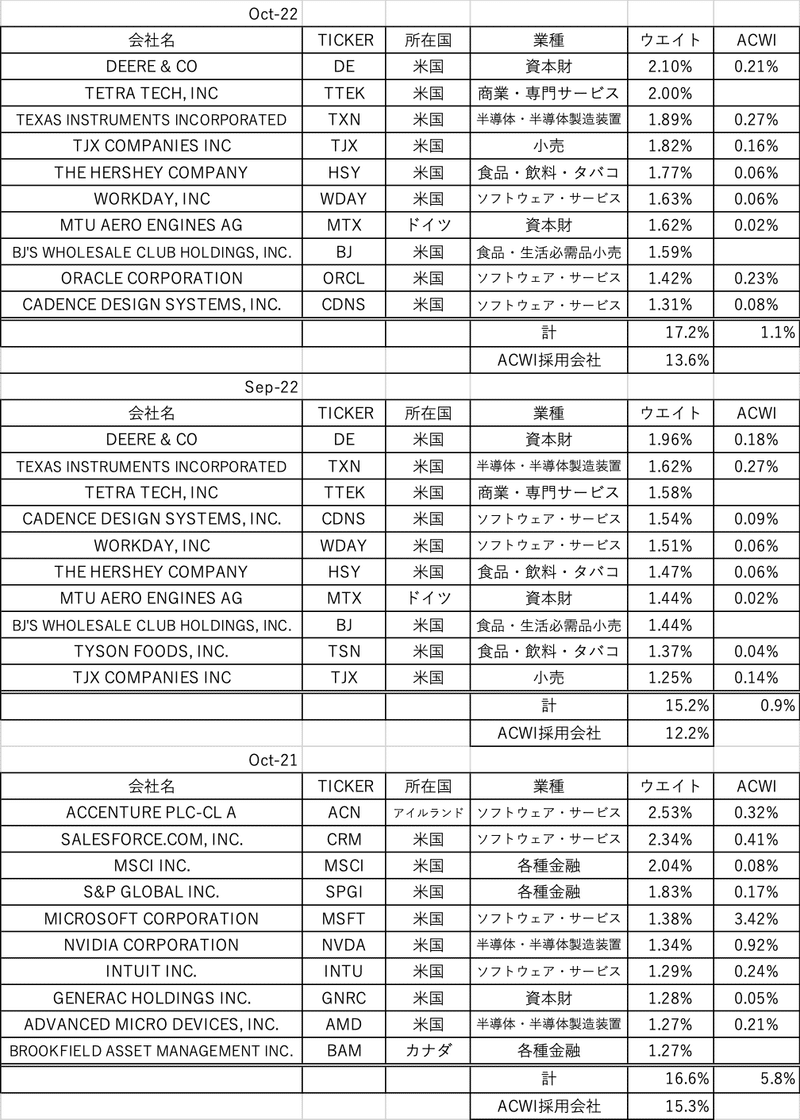 Oct-22

| 会社名 | TICKER | 所在国 | 業種 | ウエイト | ACWI |
|---|---|---|---|---|---|
| DEERE & CO | DE | 米国 | 資本財 | 2.10% | 0.21% |
| TETRA TECH, INC | TTEK | 米国 | 商業・専門サービス | 2.00% | |
| TEXAS INSTRUMENTS INCORPORATED | TXN | 米国 | 半導体・半導体製造装置 | 1.89% | 0.27% |
| TJX COMPANIES INC | TJX | 米国 | 小売 | 1.82% | 0.16% |
| THE HERSHEY COMPANY | HSY | 米国 | 食品・飲料・タバコ | 1.77% | 0.06% |
| WORKDAY, INC | WDAY | 米国 | ソフトウェア・サービス | 1.63% | 0.06% |
| MTU AERO ENGINES AG | MTX | ドイツ | 資本財 | 1.62% | 0.02% |
| BJ'S WHOLESALE CLUB HOLDINGS, INC. | BJ | 米国 | 食品・生活必需品小売 | 1.59% | |
| ORACLE CORPORATION | ORCL | 米国 | ソフトウェア・サービス | 1.42% | 0.23% |
| CADENCE DESIGN SYSTEMS, INC. | CDNS | 米国 | ソフトウェア・サービス | 1.31% | 0.08% |
| | | | 計 | 17.2% | 1.1% |
| | | | ACWI採用会社 | 13.6% | |

Sep-22

| 会社名 | TICKER | 所在国 | 業種 | ウエイト | ACWI |
|---|---|---|---|---|---|
| DEERE & CO | DE | 米国 | 資本財 | 1.96% | 0.18% |
| TEXAS INSTRUMENTS INCORPORATED | TXN | 米国 | 半導体・半導体製造装置 | 1.62% | 0.27% |
| TETRA TECH, INC | TTEK | 米国 | 商業・専門サービス | 1.58% | |
| CADENCE DESIGN SYSTEMS, INC. | CDNS | 米国 | ソフトウェア・サービス | 1.54% | 0.09% |
| WORKDAY, INC | WDAY | 米国 | ソフトウェア・サービス | 1.51% | 0.06% |
| THE HERSHEY COMPANY | HSY | 米国 | 食品・飲料・タバコ | 1.47% | 0.06% |
| MTU AERO ENGINES AG | MTX | ドイツ | 資本財 | 1.44% | 0.02% |
| BJ'S WHOLESALE CLUB HOLDINGS, INC. | BJ | 米国 | 食品・生活必需品小売 | 1.44% | |
| TYSON FOODS, INC. | TSN | 米国 | 食品・飲料・タバコ | 1.37% | 0.04% |
| TJX COMPANIES INC | TJX | 米国 | 小売 | 1.25% | 0.14% |
| | | | 計 | 15.2% | 0.9% |
| | | | ACWI採用会社 | 12.2% | |

Oct-21

| 会社名 | TICKER | 所在国 | 業種 | ウエイト | ACWI |
|---|---|---|---|---|---|
| ACCENTURE PLC-CL A | ACN | アイルランド | ソフトウェア・サービス | 2.53% | 0.32% |
| SALESFORCE.COM, INC. | CRM | 米国 | ソフトウェア・サービス | 2.34% | 0.41% |
| MSCI INC. | MSCI | 米国 | 各種金融 | 2.04% | 0.08% |
| S&P GLOBAL INC. | SPGI | 米国 | 各種金融 | 1.83% | 0.17% |
| MICROSOFT CORPORATION | MSFT | 米国 | ソフトウェア・サービス | 1.38% | 3.42% |
| NVIDIA CORPORATION | NVDA | 米国 | 半導体・半導体製造装置 | 1.34% | 0.92% |
| INTUIT INC. | INTU | 米国 | ソフトウェア・サービス | 1.29% | 0.24% |
| GENERAC HOLDINGS INC. | GNRC | 米国 | 資本財 | 1.28% | 0.05% |
| ADVANCED MICRO DEVICES, INC. | AMD | 米国 | 半導体・半導体製造装置 | 1.27% | 0.21% |
| BROOKFIELD ASSET MANAGEMENT INC. | BAM | カナダ | 各種金融 | 1.27% | |
| | | | 計 | 16.6% | 5.8% |
| | | | ACWI採用会社 | 15.3% | |